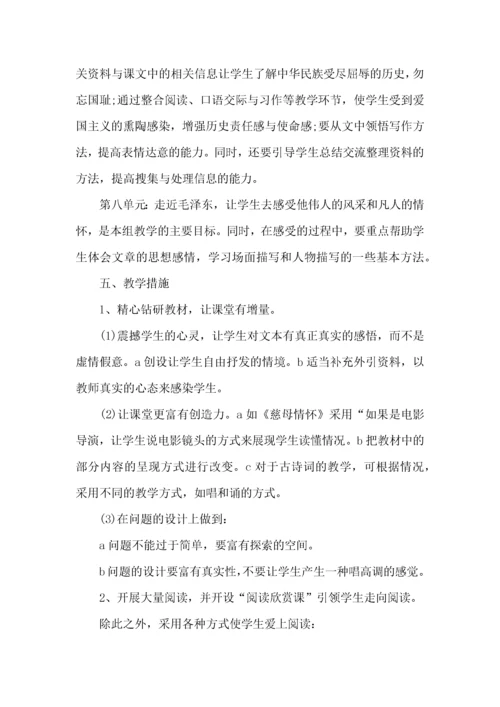 关资料与课文中的相关信息让学生了解中华民族受尽屈辱的历史，勿忘国耻;通过整合阅读、口语交际与习作等教学环节，使学生受到爱国主义的熏陶感染，增强历史责任感与使命感;要从文中领悟写作方法，提高表情达意的能力。同时，还要引导学生总结交流整理资料的方法，提高搜集与处理信息的能力。

第八单元: 走近毛泽东，让学生去感受他伟人的风采和凡人的情怀，是本组教学的主要目标。同时，在感受的过程中，要重点帮助学生体会文章的思想感情，学习场面描写和人物描写的一些基本方法。

五、教学措施

1、精心钻研教材，让课堂有增量。

(1)震撼学生的心灵，让学生对文本有真正真实的感悟，而不是虚情假意。a 创设让学生自由抒发的情境。b 适当补充外引资料，以教师真实的心态来感染学生。

(2)让课堂更富有创造力。a 如《慈母情怀》采用“如果是电影导演，让学生说电影镜头的方式来展现学生读懂情况。b 把教材中的部分内容的呈现方式进行改变。c 对于古诗词的教学，可根据情况，采用不同的教学方式，如唱和诵的方式。

(3)在问题的设计上做到:

a 问题不能过于简单，要富有探索的空间。

b 问题的设计要富有真实性，不要让学生产生一种唱高调的感觉。

2、开展大量阅读，并开设“阅读欣赏课”引领学生走向阅读。

除此之外，采用各种方式使学生爱上阅读: